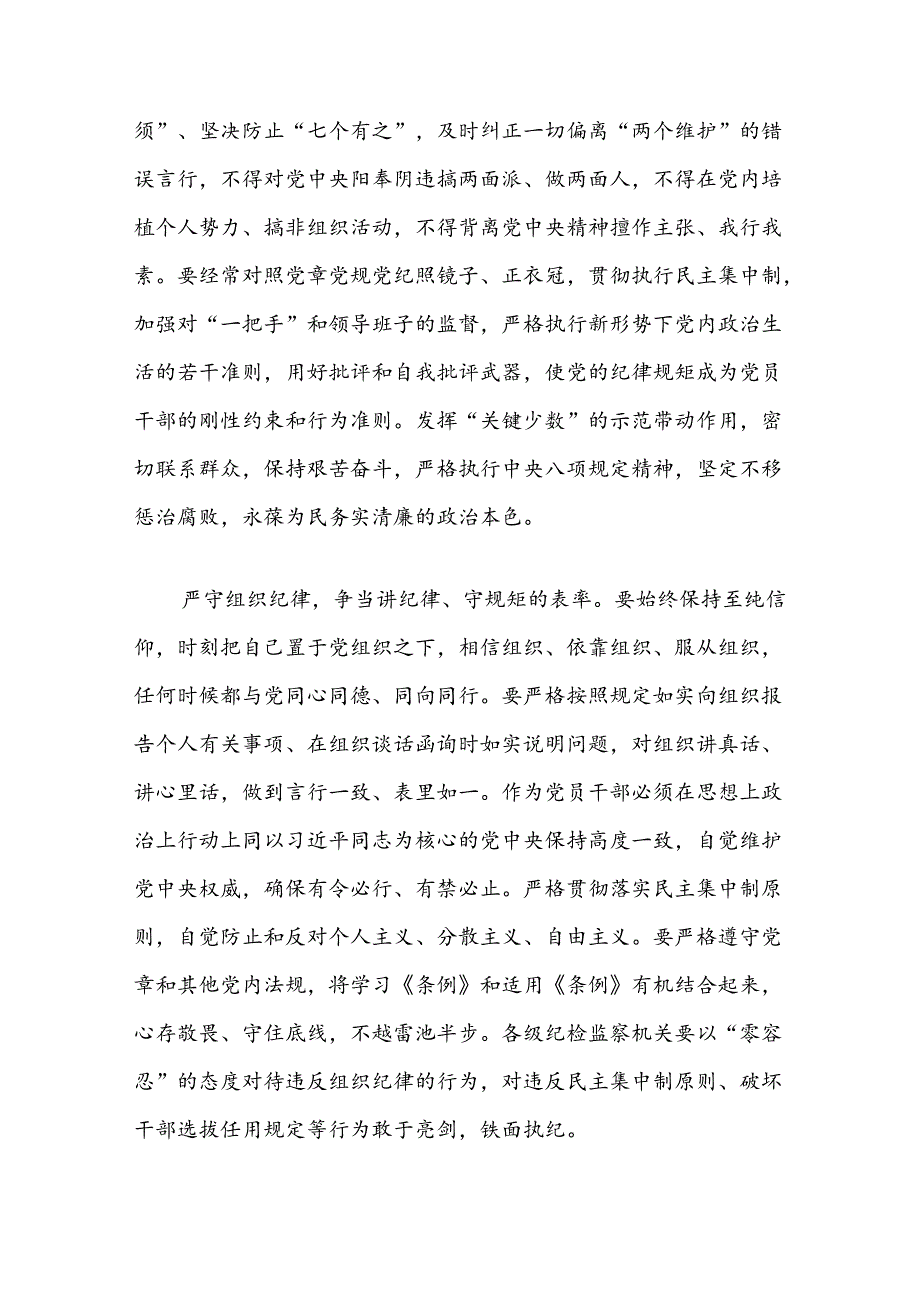 须”、坚决防止“七个有之”，及时纠正一切偏离“两个维护”的错误言行，不得对党中央阳奉阴违搞两面派、做两面人，不得在党内培植个人势力、搞非组织活动，不得背离党中央精神擅作主张、我行我素。要经常对照党章党规党纪照镜子、正衣冠，贯彻执行民主集中制，加强对“一把手”和领导班子的监督，严格执行新形势下党内政治生活的若干准则，用好批评和自我批评武器，使党的纪律规矩成为党员干部的刚性约束和行为准则。发挥“关键少数”的示范带动作用，密切联系群众，保持艰苦奋斗，严格执行中央八项规定精神，坚定不移惩治腐败，永葆为民务实清廉的政治本色。

严守组织纪律，争当讲纪律、守规矩的表率。要始终保持至纯信仰，时刻把自己置于党组织之下，相信组织、依靠组织、服从组织，任何时候都与党同心同德、同向同行。要严格按照规定如实向组织报告个人有关事项、在组织谈话函询时如实说明问题，对组织讲真话、讲心里话，做到言行一致、表里如一。作为党员干部必须在思想上政治上行动上同以习近平同志为核心的党中央保持高度一致，自觉维护党中央权威，确保有令必行、有禁必止。严格贯彻落实民主集中制原则，自觉防止和反对个人主义、分散主义、自由主义。要严格遵守党章和其他党内法规，将学习《条例》和适用《条例》有机结合起来，心存敬畏、守住底线，不越雷池半步。各级纪检监察机关要以“零容忍”的态度对待违反组织纪律的行为，对违反民主集中制原则、破坏干部选拔任用规定等行为敢于亮剑，铁面执纪。